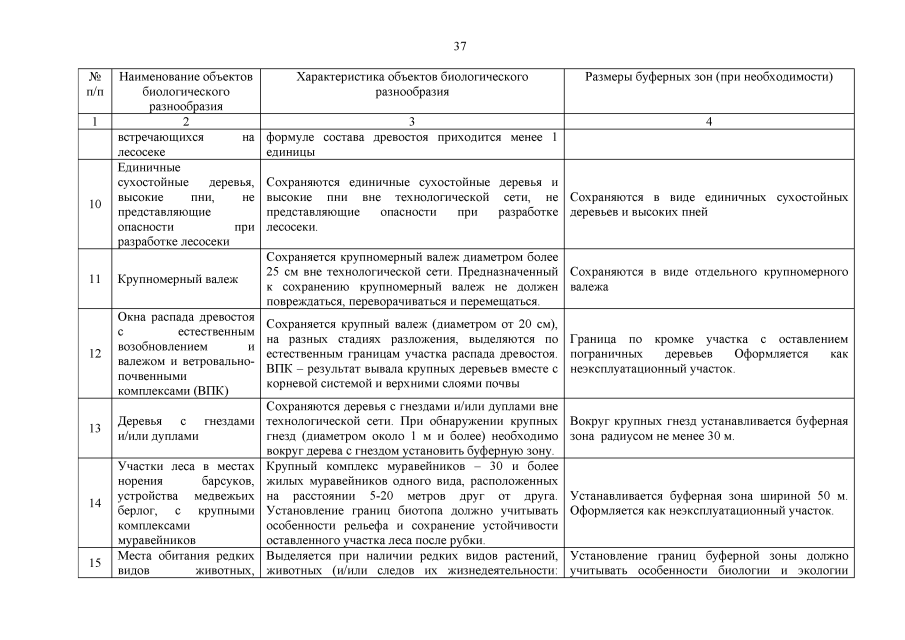 37

| № п/п | Наименование объектов биологического разнообразия | Характеристика объектов биологического разнообразия | Размеры буферных зон (при необходимости) |
|---|---|---|---|
| 1 | 2 | 3 | 4 |
| | встречающихся на лесосеке | формуле состава древостоя приходится менее 1 единицы | |
| 10 | Единичные сухостойные деревья, высокие пни, не представляющие опасности при разработке лесосеки | Сохраняются единичные сухостойные деревья и высокие пни вне технологической сети, не представляющие опасности при разработке лесосеки. | Сохраняются в виде единичных сухостойных деревьев и высоких пней |
| 11 | Крупномерный валеж | Сохраняется крупномерный валеж диаметром более 25 см вне технологической сети. Предназначенный к сохранению крупномерный валеж не должен повреждаться, переворачиваться и перемещаться. | Сохраняются в виде отдельного крупномерного валежа |
| 12 | Окна распада древостоя с естественным возобновлением и валежом и ветровально-почвенными комплексами (ВПК) | Сохраняется крупный валеж (диаметром от 20 см), на разных стадиях разложения, выделяются по естественным границам участка распада древостоя. ВПК – результат вывала крупных деревьев вместе с корневой системой и верхними слоями почвы | Граница по кромке участка с оставлением пограничных деревьев Оформляется как неэксплуатационный участок. |
| 13 | Деревья с гнездами и/или дуплами | Сохраняются деревья с гнездами и/или дуплами вне технологической сети. При обнаружении крупных гнезд (диаметром около 1 м и более) необходимо вокруг дерева с гнездом установить буферную зону. | Вокруг крупных гнезд устанавливается буферная зона радиусом не менее 30 м. |
| 14 | Участки леса в местах норения барсуков, устройства медвежьих берлог, с крупными комплексами муравейников | Крупный комплекс муравейников – 30 и более жилых муравейников одного вида, расположенных на расстоянии 5-20 метров друг от друга. Установление границ биотопа должно учитывать особенности рельефа и сохранение устойчивости оставленного участка леса после рубки. | Устанавливается буферная зона шириной 50 м. Оформляется как неэксплуатационный участок. |
| 15 | Места обитания редких видов животных, | Выделяется при наличии редких видов растений, животных (и/или следов их жизнедеятельности: | Установление границ буферной зоны должно учитывать особенности биологии и экологии |